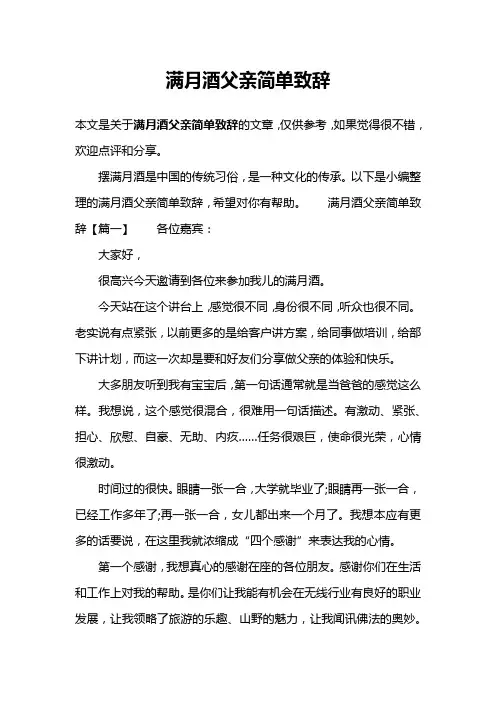 满月酒父亲简单致辞

本文是关于满月酒父亲简单致辞的文章，仅供参考，如果觉得很不错，欢迎点评和分享。

摆满月酒是中国的传统习俗，是一种文化的传承。以下是小编整理的满月酒父亲简单致辞，希望对你有帮助。　　满月酒父亲简单致辞【篇一】　　各位嘉宾：

大家好，

很高兴今天邀请到各位来参加我儿的满月酒。

今天站在这个讲台上，感觉很不同，身份很不同，听众也很不同。老实说有点紧张，以前更多的是给客户讲方案，给同事做培训，给部下讲计划，而这一次却是要和好友们分享做父亲的体验和快乐。

大多朋友听到我有宝宝后，第一句话通常就是当爸爸的感觉这么样。我想说，这个感觉很混合，很难用一句话描述。有激动、紧张、担心、欣慰、自豪、无助、内疚……任务很艰巨，使命很光荣，心情很激动。

时间过的很快。眼睛一张一合，大学就毕业了;眼睛再一张一合，已经工作多年了;再一张一合，女儿都出来一个月了。我想本应有更多的话要说，在这里我就浓缩成“四个感谢”来表达我的心情。

第一个感谢，我想真心的感谢在座的各位朋友。感谢你们在生活和工作上对我的帮助。是你们让我能有机会在无线行业有良好的职业发展，让我领略了旅游的乐趣、山野的魅力，让我闻讯佛法的奥妙。